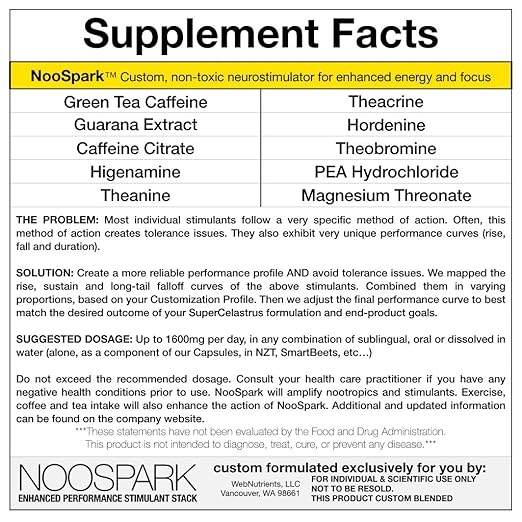 Supplement Facts

NooSpark™ Custom, non-toxic neurostimulator for enhanced energy and focus

| Green Tea Caffeine | Theacrine |
|---|---|
| Guarana Extract | Hordenine |
| Caffeine Citrate | Theobromine |
| Higenamine | PEA Hydrochloride |
| Theanine | Magnesium Threonate |

THE PROBLEM: Most individual stimulants follow a very specific method of action. Often, this method of action creates tolerance issues. They also exhibit very unique performance curves (rise, fall and duration).

SOLUTION: Create a more reliable performance profile AND avoid tolerance issues. We mapped the rise, sustain and long-tail falloff curves of the above stimulants. Combined them in varying proportions, based on your Customization Profile. Then we adjust the final performance curve to best match the desired outcome of your SuperCelastrus formulation and end-product goals.

SUGGESTED DOSAGE: Up to 1600mg per day, in any combination of sublingual, oral or dissolved in water (alone, as a component of our Capsules, in NZT, SmartBeets, etc…)

Do not exceed the recommended dosage. Consult your health care practitioner if you have any negative health conditions prior to use. NooSpark will amplify nootropics and stimulants. Exercise, coffee and tea intake will also enhance the action of NooSpark. Additional and updated information can be found on the company website.
***These statements have not been evaluated by the Food and Drug Administration.
This product is not intended to diagnose, treat, cure, or prevent any disease.***

NOOSPARK
ENHANCED PERFORMANCE STIMULANT STACK

custom formulated exclusively for you by:
WebNutrients, LLC
Vancouver, WA 98661
FOR INDIVIDUAL & SCIENTIFIC USE ONLY
NOT TO BE RESOLD.
THIS PRODUCT CUSTOM BLENDED